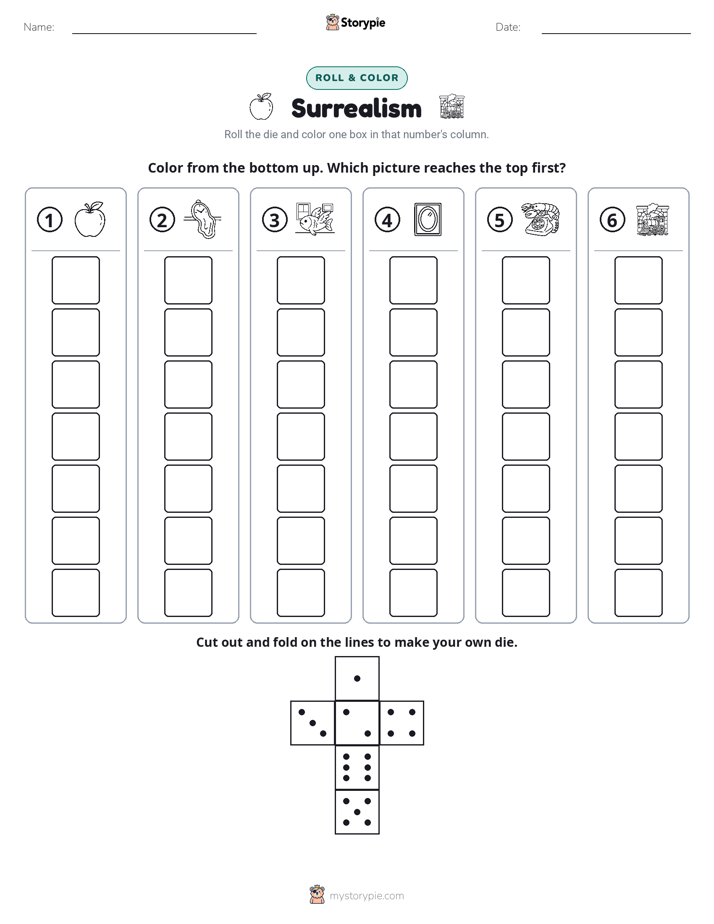 Name: ____ Storypie Date: ____

ROLL & COLOR

Surrealism

Roll the die and color one box in that number's column.

Color from the bottom up. Which picture reaches the top first?

1

2

3

4

5

6

Cut out and fold on the lines to make your own die.

mystorypie.com